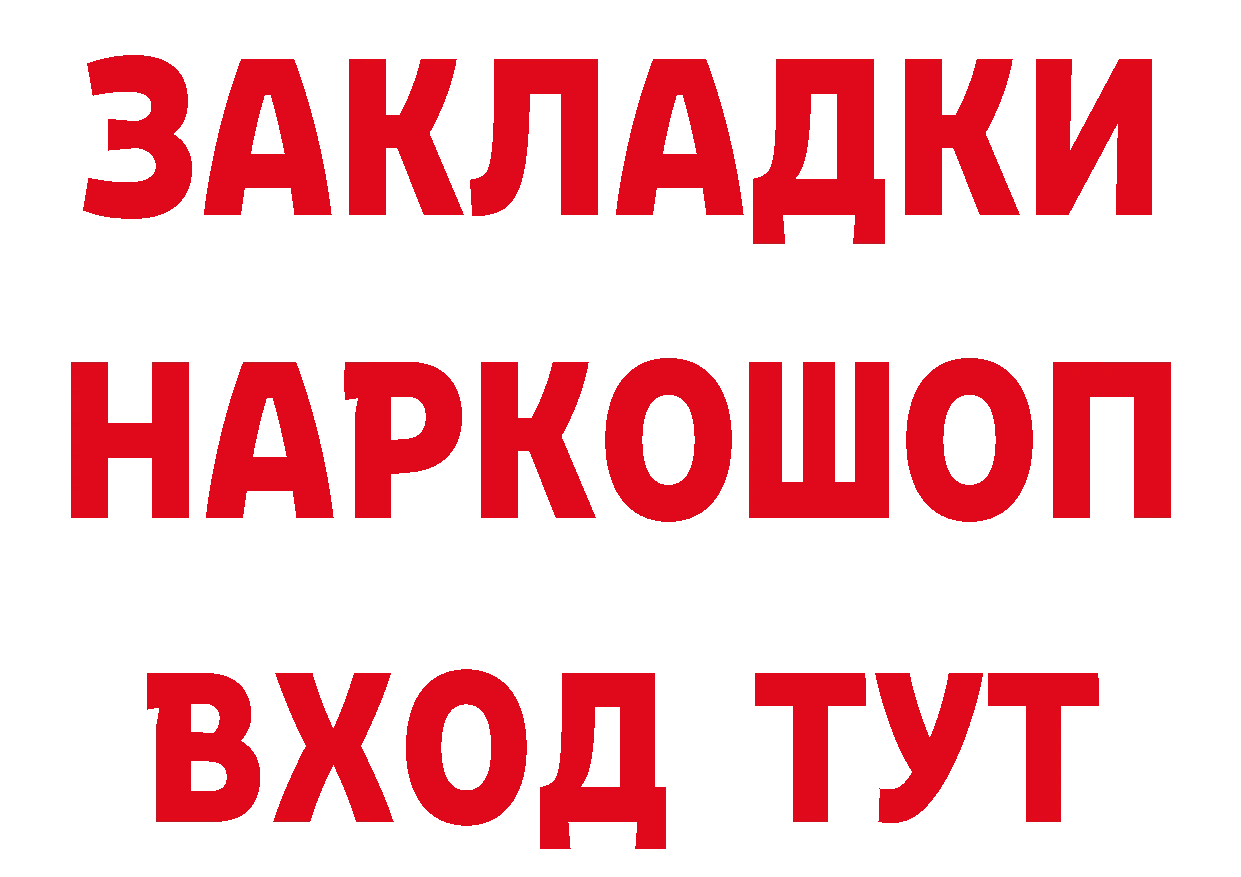 ЗАКЛАДКИ НАРКОШОП ВХОД ТУТ